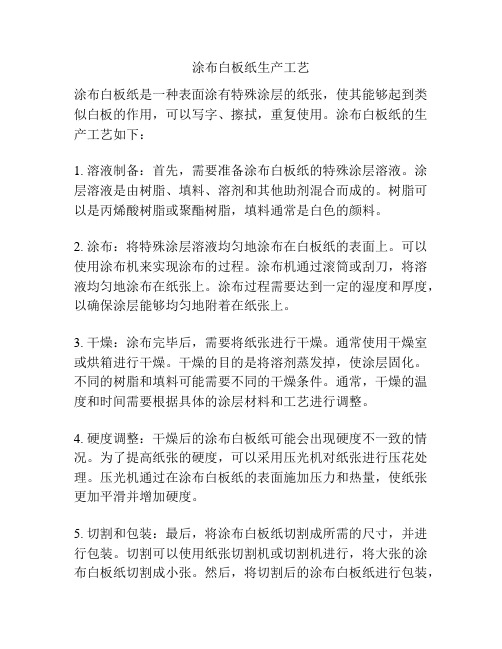 涂布白板纸生产工艺

涂布白板纸是一种表面涂有特殊涂层的纸张，使其能够起到类似白板的作用，可以写字、擦拭，重复使用。涂布白板纸的生产工艺如下：

1. 溶液制备：首先，需要准备涂布白板纸的特殊涂层溶液。涂层溶液是由树脂、填料、溶剂和其他助剂混合而成的。树脂可以是丙烯酸树脂或聚酯树脂，填料通常是白色的颜料。

2. 涂布：将特殊涂层溶液均匀地涂布在白板纸的表面上。可以使用涂布机来实现涂布的过程。涂布机通过滚筒或刮刀，将溶液均匀地涂布在纸张上。涂布过程需要达到一定的湿度和厚度，以确保涂层能够均匀地附着在纸张上。

3. 干燥：涂布完毕后，需要将纸张进行干燥。通常使用干燥室或烘箱进行干燥。干燥的目的是将溶剂蒸发掉，使涂层固化。不同的树脂和填料可能需要不同的干燥条件。通常，干燥的温度和时间需要根据具体的涂层材料和工艺进行调整。

4. 硬度调整：干燥后的涂布白板纸可能会出现硬度不一致的情况。为了提高纸张的硬度，可以采用压光机对纸张进行压花处理。压光机通过在涂布白板纸的表面施加压力和热量，使纸张更加平滑并增加硬度。

5. 切割和包装：最后，将涂布白板纸切割成所需的尺寸，并进行包装。切割可以使用纸张切割机或切割机进行，将大张的涂布白板纸切割成小张。然后，将切割后的涂布白板纸进行包装，